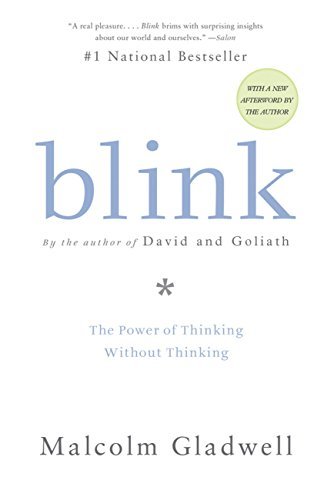 "A real pleasure. . . . Blink brims with surprising insights about our world and ourselves." —Salon

#1 National Bestseller

WITH A NEW AFTERWORD BY THE AUTHOR

blink

By the author of David and Goliath

*

The Power of Thinking Without Thinking

Malcolm Gladwell